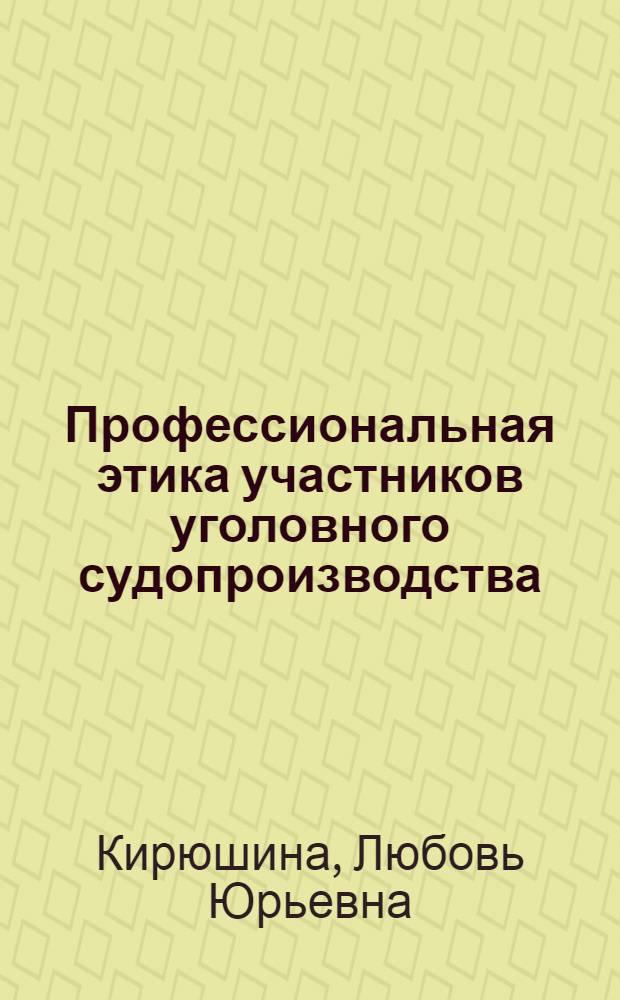 Профессиональная этика участников уголовного судопроизводства

Кирюшина, Любовь Юрьевна